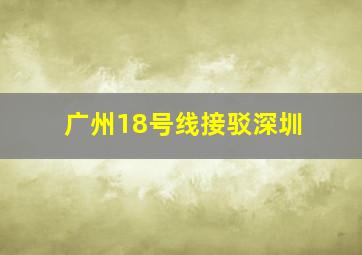 广州18号线接驳深圳